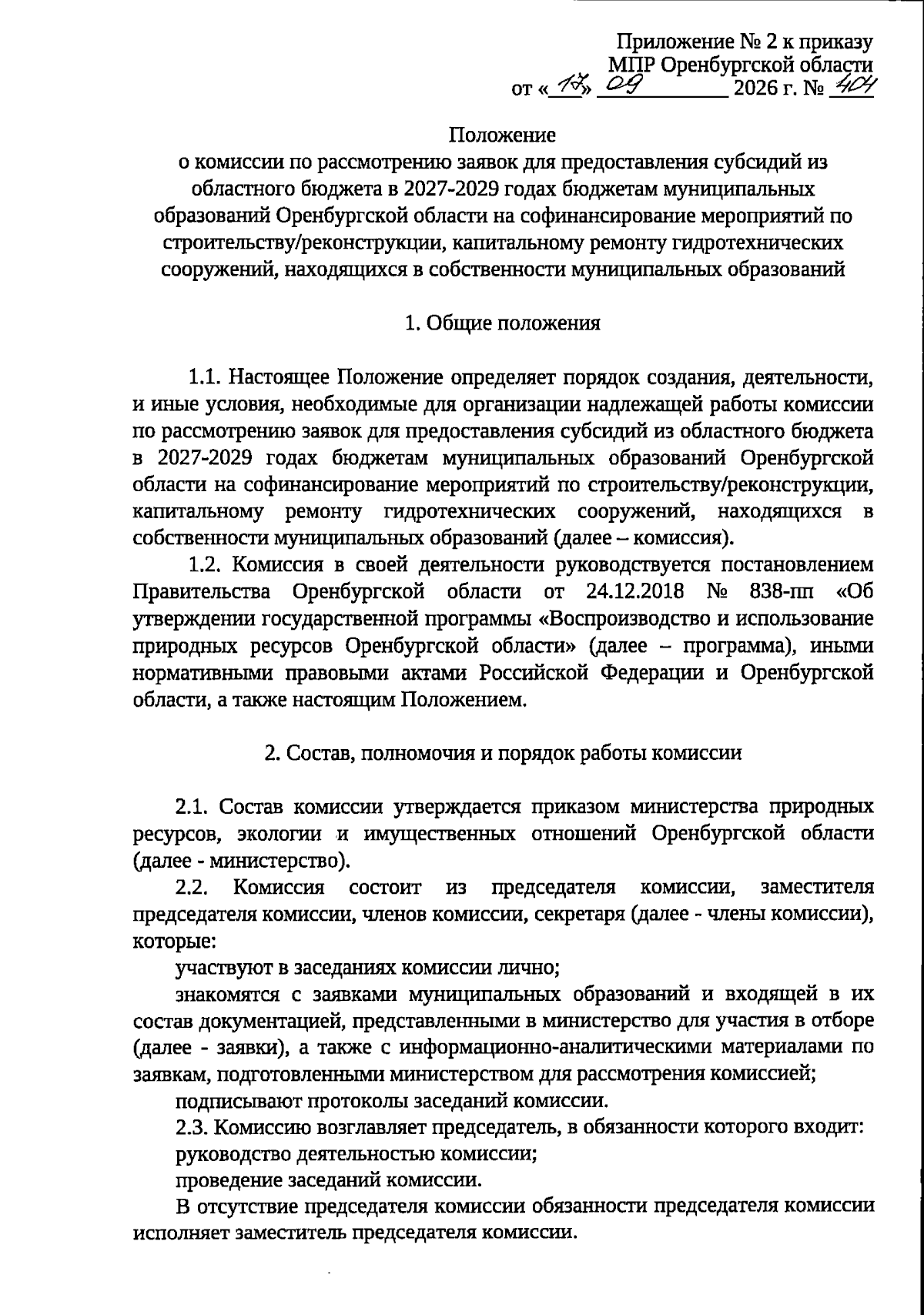 Приложение № 2 к приказу
МПР Оренбургской области
от «17» 09 2026 г. № 404

Положение
о комиссии по рассмотрению заявок для предоставления субсидий из областного бюджета в 2027-2029 годах бюджетам муниципальных образований Оренбургской области на софинансирование мероприятий по строительству/реконструкции, капитальному ремонту гидротехнических сооружений, находящихся в собственности муниципальных образований

1. Общие положения

1.1. Настоящее Положение определяет порядок создания, деятельности, и иные условия, необходимые для организации надлежащей работы комиссии по рассмотрению заявок для предоставления субсидий из областного бюджета в 2027-2029 годах бюджетам муниципальных образований Оренбургской области на софинансирование мероприятий по строительству/реконструкции, капитальному ремонту гидротехнических сооружений, находящихся в собственности муниципальных образований (далее – комиссия).

1.2. Комиссия в своей деятельности руководствуется постановлением Правительства Оренбургской области от 24.12.2018 № 838-пп «Об утверждении государственной программы «Воспроизводство и использование природных ресурсов Оренбургской области» (далее – программа), иными нормативными правовыми актами Российской Федерации и Оренбургской области, а также настоящим Положением.

2. Состав, полномочия и порядок работы комиссии

2.1. Состав комиссии утверждается приказом министерства природных ресурсов, экологии и имущественных отношений Оренбургской области (далее - министерство).

2.2. Комиссия состоит из председателя комиссии, заместителя председателя комиссии, членов комиссии, секретаря (далее - члены комиссии), которые:

участвуют в заседаниях комиссии лично;

знакомятся с заявками муниципальных образований и входящей в их состав документацией, представленными в министерство для участия в отборе (далее - заявки), а также с информационно-аналитическими материалами по заявкам, подготовленными министерством для рассмотрения комиссией;

подписывают протоколы заседаний комиссии.

2.3. Комиссию возглавляет председатель, в обязанности которого входит:

руководство деятельностью комиссии;

проведение заседаний комиссии.

В отсутствие председателя комиссии обязанности председателя комиссии исполняет заместитель председателя комиссии.